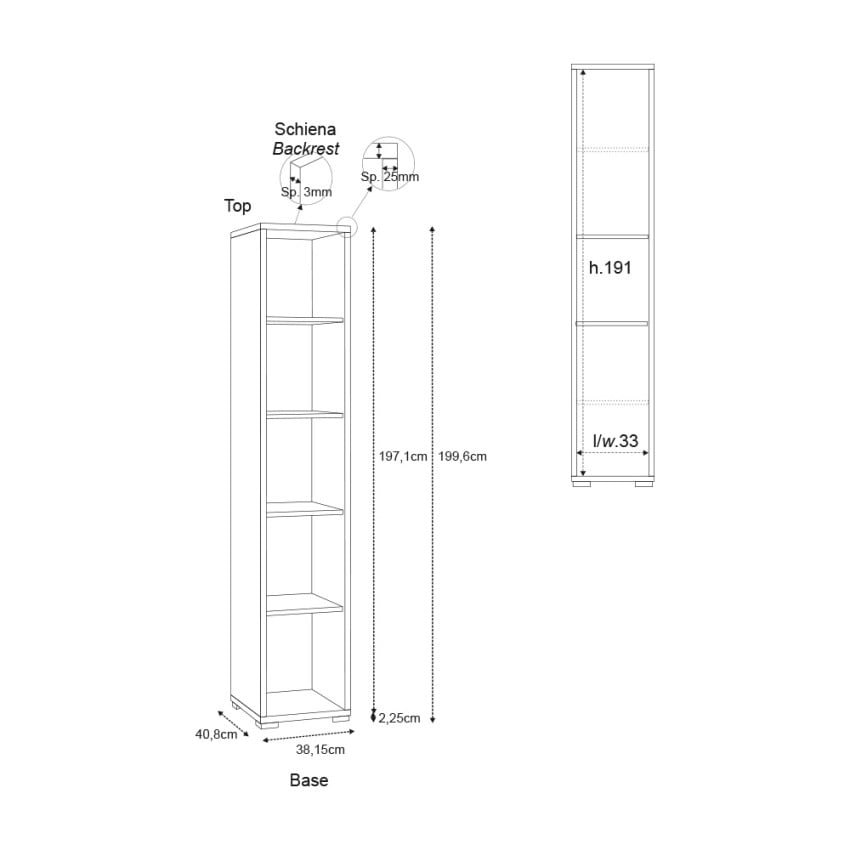 Schiena
Backrest

Sp. 3mm

Sp. 25mm

Top

197,1cm

199,6cm

2,25cm

40,8cm

38,15cm

Base

h.191

l/w.33